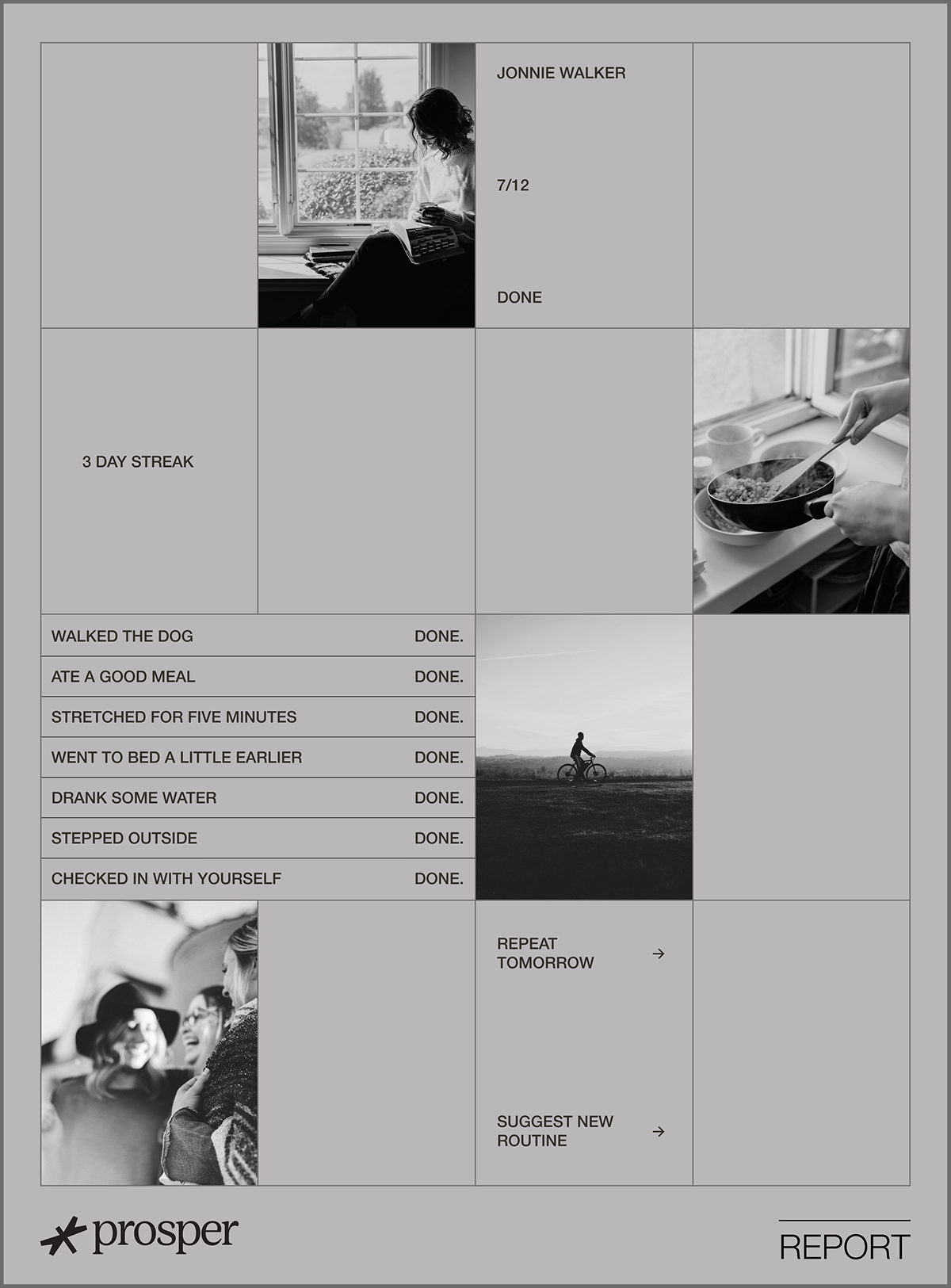 JONNIE WALKER

7/12

DONE

3 DAY STREAK

WALKED THE DOG DONE.

ATE A GOOD MEAL DONE.

STRETCHED FOR FIVE MINUTES DONE.

WENT TO BED A LITTLE EARLIER DONE.

DRANK SOME WATER DONE.

STEPPED OUTSIDE DONE.

CHECKED IN WITH YOURSELF DONE.

REPEAT TOMORROW →

SUGGEST NEW ROUTINE →

prosper

REPORT